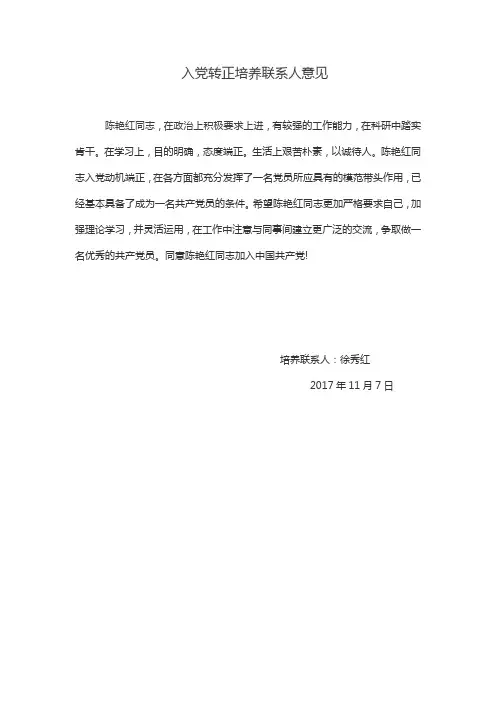 入党转正培养联系人意见

陈艳红同志，在政治上积极要求上进，有较强的工作能力，在科研中踏实肯干。在学习上，目的明确，态度端正。生活上艰苦朴素，以诚待人。陈艳红同志入党动机端正，在各方面都充分发挥了一名党员所应具有的模范带头作用，已经基本具备了成为一名共产党员的条件。希望陈艳红同志更加严格要求自己，加强理论学习，并灵活运用，在工作中注意与同事间建立更广泛的交流，争取做一名优秀的共产党员。同意陈艳红同志加入中国共产党!

培养联系人：徐秀红

2017 年 11 月 7 日